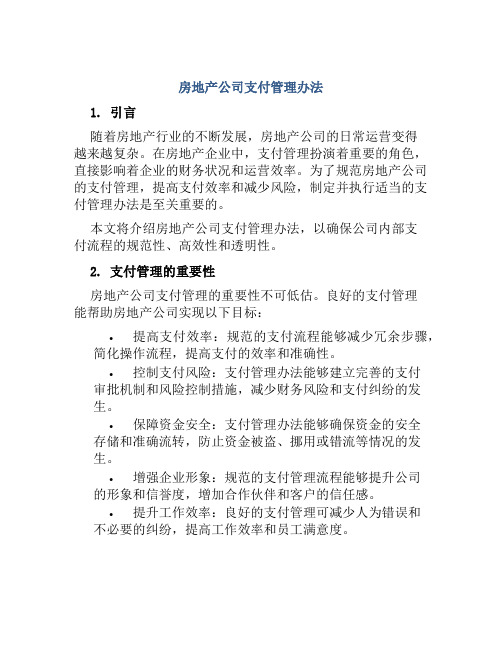 房地产公司支付管理办法

1. 引言

随着房地产行业的不断发展，房地产公司的日常运营变得越来越复杂。在房地产企业中，支付管理扮演着重要的角色，直接影响着企业的财务状况和运营效率。为了规范房地产公司的支付管理，提高支付效率和减少风险，制定并执行适当的支付管理办法是至关重要的。

本文将介绍房地产公司支付管理办法，以确保公司内部支付流程的规范性、高效性和透明性。

2. 支付管理的重要性

房地产公司支付管理的重要性不可低估。良好的支付管理能帮助房地产公司实现以下目标：

• 提高支付效率：规范的支付流程能够减少冗余步骤，简化操作流程，提高支付的效率和准确性。

• 控制支付风险：支付管理办法能够建立完善的支付审批机制和风险控制措施，减少财务风险和支付纠纷的发生。

• 保障资金安全：支付管理办法能够确保资金的安全存储和准确流转，防止资金被盗、挪用或错流等情况的发生。

• 增强企业形象：规范的支付管理流程能够提升公司的形象和信誉度，增加合作伙伴和客户的信任感。

• 提升工作效率：良好的支付管理可减少人为错误和不必要的纠纷，提高工作效率和员工满意度。